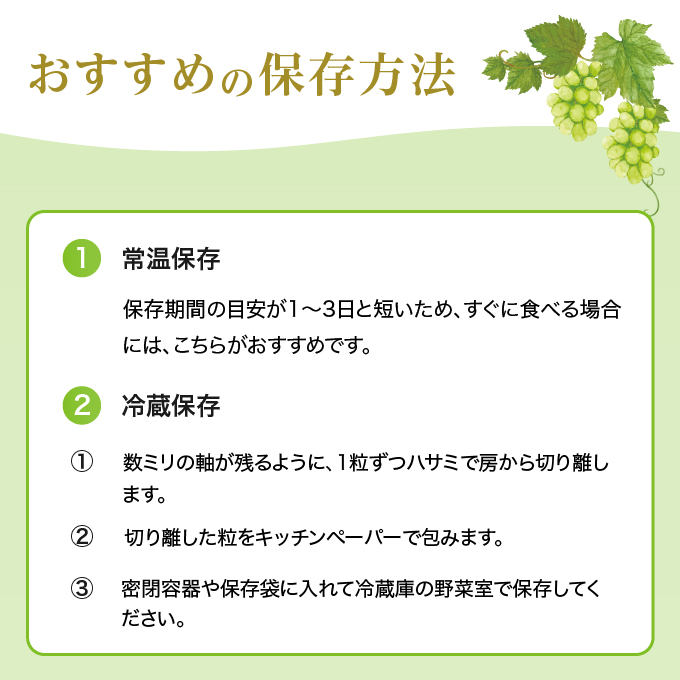 おすすめの保存方法

1 常温保存

保存期間の目安が1～3日と短いため、すぐに食べる場合には、こちらがおすすめです。

2 冷蔵保存

① 数ミリの軸が残るように、1粒ずつハサミで房から切り離します。

② 切り離した粒をキッチンペーパーで包みます。

③ 密閉容器や保存袋に入れて冷蔵庫の野菜室で保存してください。